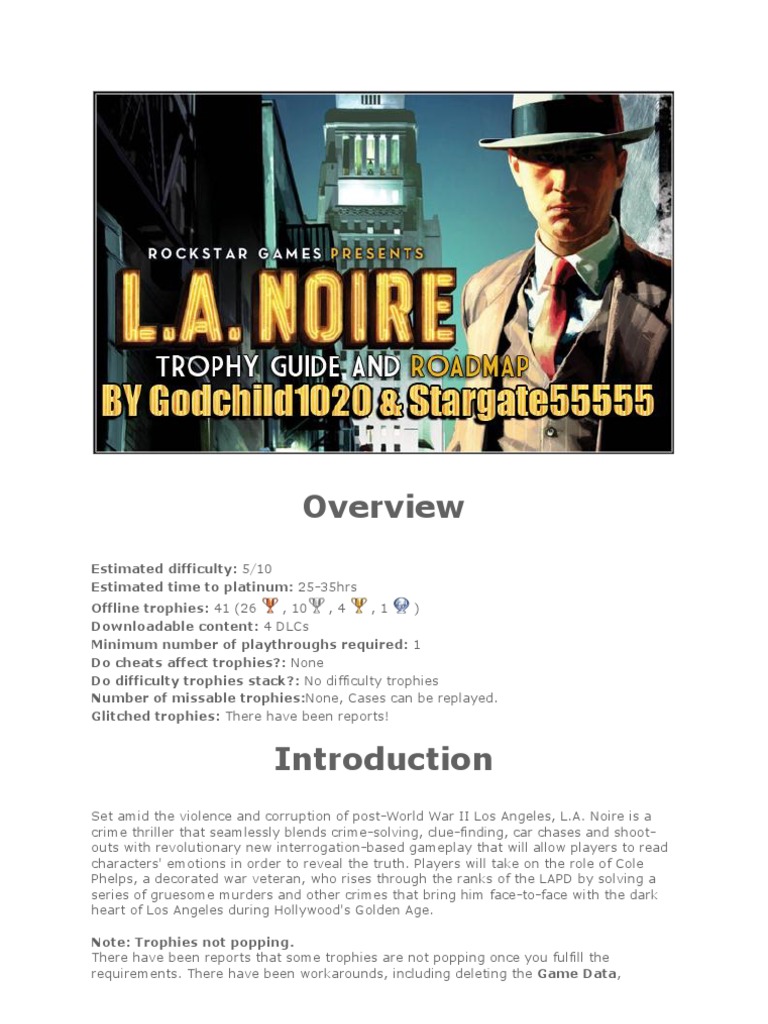 ROCKSTAR GAMES PRESENTS
L.A. NOIRE
TROPHY GUIDE AND ROADMAP
BY Godchild1020 & Stargate55555

Overview

Estimated difficulty: 5/10
Estimated time to platinum: 25-35hrs
Offline trophies: 41 (26 , 10 , 4 , 1 )
Downloadable content: 4 DLCs
Minimum number of playthroughs required: 1
Do cheats affect trophies?: None
Do difficulty trophies stack?: No difficulty trophies
Number of missable trophies:None, Cases can be replayed.
Glitched trophies: There have been reports!

Introduction

Set amid the violence and corruption of post-World War II Los Angeles, L.A. Noire is a crime thriller that seamlessly blends crime-solving, clue-finding, car chases and shoot-outs with revolutionary new interrogation-based gameplay that will allow players to read characters' emotions in order to reveal the truth. Players will take on the role of Cole Phelps, a decorated war veteran, who rises through the ranks of the LAPD by solving a series of gruesome murders and other crimes that bring him face-to-face with the dark heart of Los Angeles during Hollywood's Golden Age.

Note: Trophies not popping.
There have been reports that some trophies are not popping once you fulfill the requirements. There have been workarounds, including deleting the Game Data,